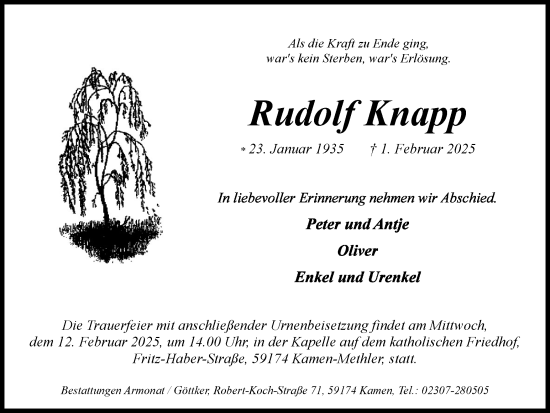 Als die Kraft zu Ende ging,
war's kein Sterben, war's Erlösung.

Rudolf Knapp

* 23. Januar 1935 † 1. Februar 2025

In liebevoller Erinnerung nehmen wir Abschied.

Peter und Antje

Oliver

Enkel und Urenkel

Die Trauerfeier mit anschließender Urnenbeisetzung findet am Mittwoch, dem 12. Februar 2025, um 14.00 Uhr, in der Kapelle auf dem katholischen Friedhof, Fritz-Haber-Straße, 59174 Kamen-Methler, statt.

Bestattungen Armonat / Göttker, Robert-Koch-Straße 71, 59174 Kamen, Tel.: 02307-280505